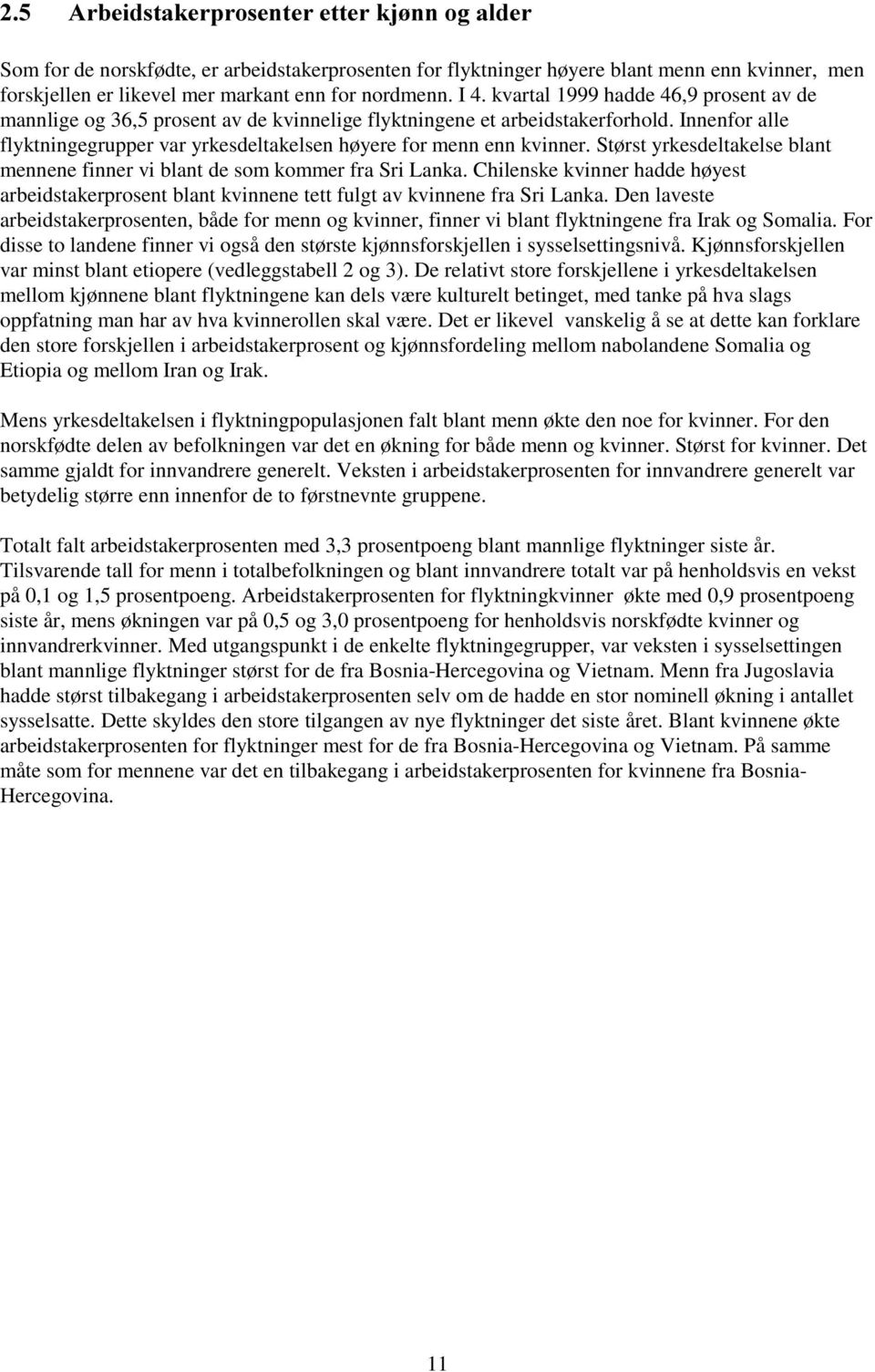 2.5 Arbeidstakerprosenter etter kjønn og alder

Som for de norskfødte, er arbeidstakerprosenten for flyktninger høyere blant menn enn kvinner, men forskjellen er likevel mer markant enn for nordmenn. I 4. kvartal 1999 hadde 46,9 prosent av de mannlige og 36,5 prosent av de kvinnelige flyktningene et arbeidstakerforhold. Innenfor alle flyktningegrupper var yrkesdeltakelsen høyere for menn enn kvinner. Størst yrkesdeltakelse blant mennene finner vi blant de som kommer fra Sri Lanka. Chilenske kvinner hadde høyest arbeidstakerprosent blant kvinnene tett fulgt av kvinnene fra Sri Lanka. Den laveste arbeidstakerprosenten, både for menn og kvinner, finner vi blant flyktningene fra Irak og Somalia. For disse to landene finner vi også den største kjønnsforskjellen i sysselsettingsnivå. Kjønnsforskjellen var minst blant etiopere (vedleggstabell 2 og 3). De relativt store forskjellene i yrkesdeltakelsen mellom kjønnene blant flyktningene kan dels være kulturelt betinget, med tanke på hva slags oppfatning man har av hva kvinnerollen skal være. Det er likevel vanskelig å se at dette kan forklare den store forskjellen i arbeidstakerprosent og kjønnsfordeling mellom nabolandene Somalia og Etiopia og mellom Iran og Irak.

Mens yrkesdeltakelsen i flyktningpopulasjonen falt blant menn økte den noe for kvinner. For den norskfødte delen av befolkningen var det en økning for både menn og kvinner. Størst for kvinner. Det samme gjaldt for innvandrere generelt. Veksten i arbeidstakerprosenten for innvandrere generelt var betydelig større enn innenfor de to førstnevnte gruppene.

Totalt falt arbeidstakerprosenten med 3,3 prosentpoeng blant mannlige flyktninger siste år. Tilsvarende tall for menn i totalbefolkningen og blant innvandrere totalt var på henholdsvis en vekst på 0,1 og 1,5 prosentpoeng. Arbeidstakerprosenten for flyktningkvinner økte med 0,9 prosentpoeng siste år, mens økningen var på 0,5 og 3,0 prosentpoeng for henholdsvis norskfødte kvinner og innvandrerkvinner. Med utgangspunkt i de enkelte flyktningegrupper, var veksten i sysselsettingen blant mannlige flyktninger størst for de fra Bosnia-Hercegovina og Vietnam. Menn fra Jugoslavia hadde størst tilbakegang i arbeidstakerprosenten selv om de hadde en stor nominell økning i antallet sysselsatte. Dette skyldes den store tilgangen av nye flyktninger det siste året. Blant kvinnene økte arbeidstakerprosenten for flyktninger mest for de fra Bosnia-Hercegovina og Vietnam. På samme måte som for mennene var det en tilbakegang i arbeidstakerprosenten for kvinnene fra Bosnia-Hercegovina.

11